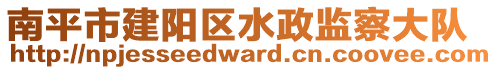 南平市建阳区水政监察大队
http://npjesseedward.cn.coovee.com